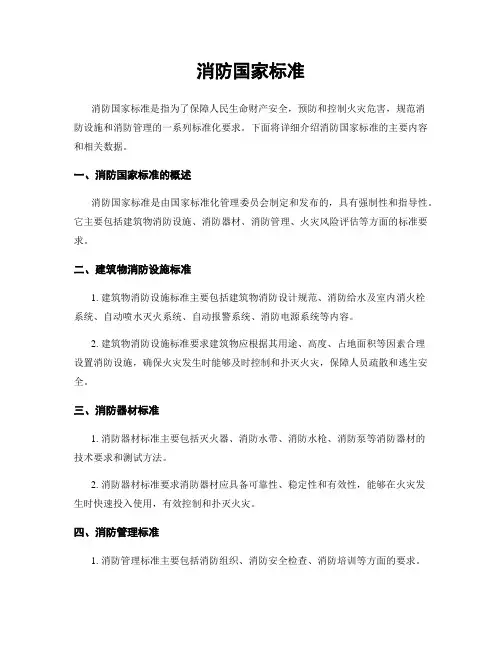 消防国家标准

消防国家标准是指为了保障人民生命财产安全，预防和控制火灾危害，规范消防设施和消防管理的一系列标准化要求。下面将详细介绍消防国家标准的主要内容和相关数据。

一、消防国家标准的概述

消防国家标准是由国家标准化管理委员会制定和发布的，具有强制性和指导性。它主要包括建筑物消防设施、消防器材、消防管理、火灾风险评估等方面的标准要求。

二、建筑物消防设施标准

1. 建筑物消防设施标准主要包括建筑物消防设计规范、消防给水及室内消火栓系统、自动喷水灭火系统、自动报警系统、消防电源系统等内容。

2. 建筑物消防设施标准要求建筑物应根据其用途、高度、占地面积等因素合理设置消防设施，确保火灾发生时能够及时控制和扑灭火灾，保障人员疏散和逃生安全。

三、消防器材标准

1. 消防器材标准主要包括灭火器、消防水带、消防水枪、消防泵等消防器材的技术要求和测试方法。

2. 消防器材标准要求消防器材应具备可靠性、稳定性和有效性，能够在火灾发生时快速投入使用，有效控制和扑灭火灾。

四、消防管理标准

1. 消防管理标准主要包括消防组织、消防安全检查、消防培训等方面的要求。